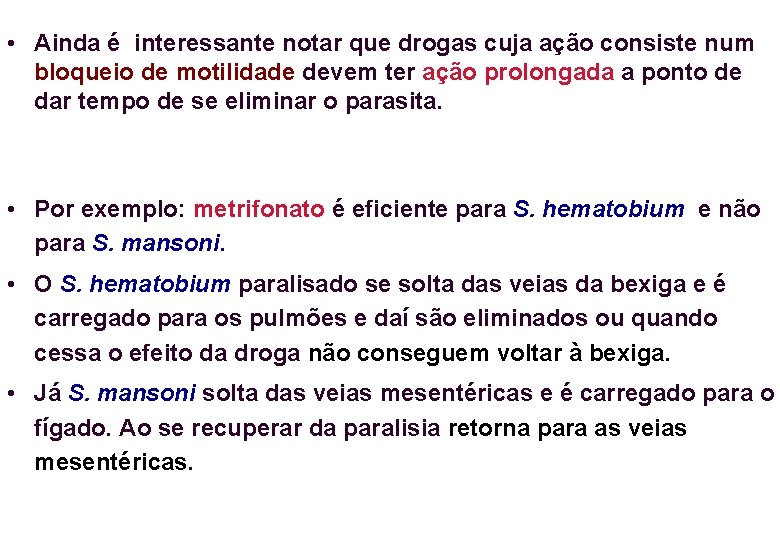 • Ainda é interessante notar que drogas cuja ação consiste num bloqueio de motilidade devem ter ação prolongada a ponto de dar tempo de se eliminar o parasita.

• Por exemplo: metrifonato é eficiente para S. hematobium e não para S. mansoni.

• O S. hematobium paralisado se solta das veias da bexiga e é carregado para os pulmões e daí são eliminados ou quando cessa o efeito da droga não conseguem voltar à bexiga.

• Já S. mansoni solta das veias mesentéricas e é carregado para o fígado. Ao se recuperar da paralisia retorna para as veias mesentéricas.